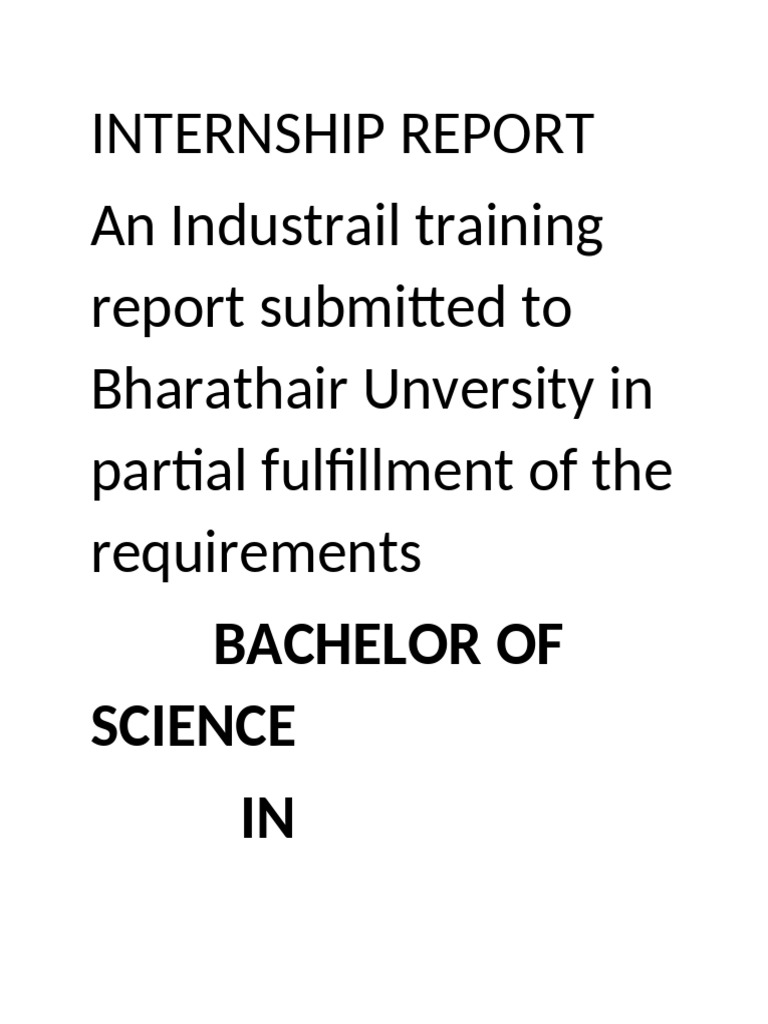 INTERNSHIP REPORT

An Industrail training report submitted to Bharathair Unversity in partial fulfillment of the requirements

BACHELOR OF SCIENCE

IN